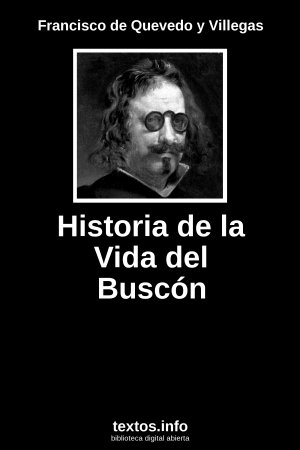 Francisco de Quevedo y Villegas

Historia de la Vida del Buscón

textos.info
biblioteca digital abierta